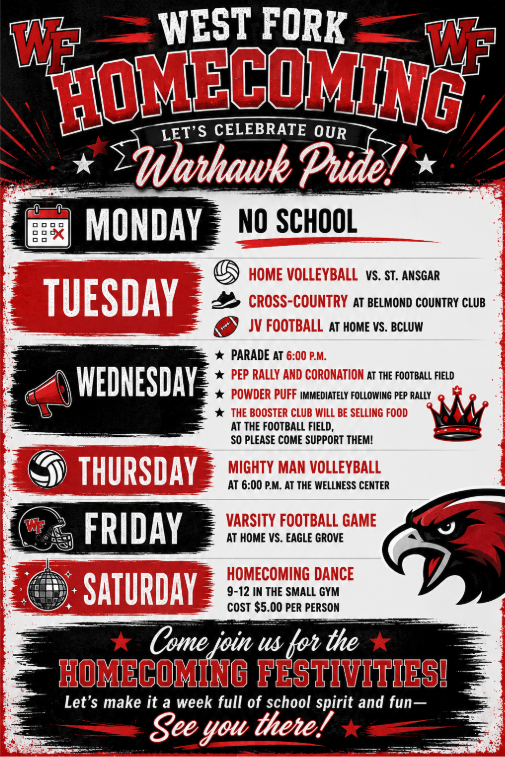 WF
WEST FORK
WF
HOMECOMING
LET'S CELEBRATE OUR
Warhawk Pride!

MONDAY
NO SCHOOL

TUESDAY
HOME VOLLEYBALL VS. ST. ANSGAR
CROSS-COUNTRY AT BELMOND COUNTRY CLUB
JV FOOTBALL AT HOME VS. BCLUW

WEDNESDAY
★ PARADE AT 6:00 P.M.
★ PEP RALLY AND CORONATION AT THE FOOTBALL FIELD
★ POWDER PUFF IMMEDIATELY FOLLOWING PEP RALLY
★ THE BOOSTER CLUB WILL BE SELLING FOOD AT THE FOOTBALL FIELD, SO PLEASE COME SUPPORT THEM!

THURSDAY
MIGHTY MAN VOLLEYBALL
AT 6:00 P.M. AT THE WELLNESS CENTER

WF
FRIDAY
VARSITY FOOTBALL GAME
AT HOME VS. EAGLE GROVE

SATURDAY
HOMECOMING DANCE
9-12 IN THE SMALL GYM
COST $5.00 PER PERSON

Come join us for the
HOMECOMING FESTIVITIES!
Let's make it a week full of school spirit and fun—
See you there!